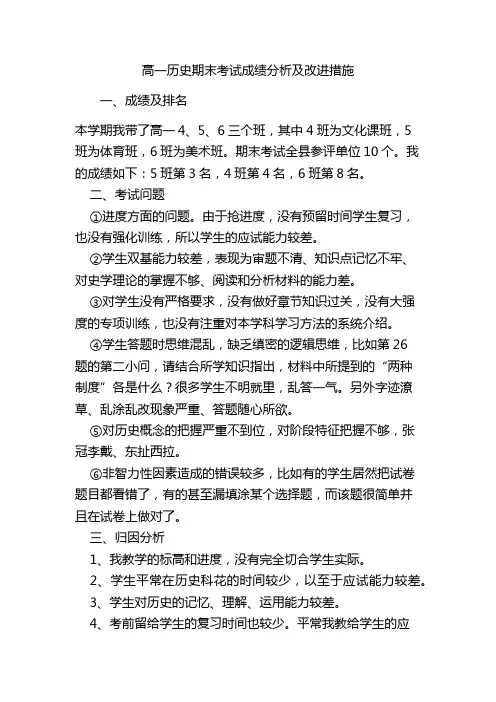 高一历史期末考试成绩分析及改进措施

一、成绩及排名

本学期我带了高一 4、5、6 三个班，其中 4 班为文化课班，5 班为体育班，6 班为美术班。期末考试全县参评单位 10 个。我的成绩如下：5 班第 3 名，4 班第 4 名，6 班第 8 名。

二、考试问题

①进度方面的问题。由于抢进度，没有预留时间学生复习，也没有强化训练，所以学生的应试能力较差。

②学生双基能力较差，表现为审题不清、知识点记忆不牢、对史学理论的掌握不够、阅读和分析材料的能力差。

③对学生没有严格要求，没有做好章节知识过关，没有大强度的专项训练，也没有注重对本学科学习方法的系统介绍。

④学生答题时思维混乱，缺乏缜密的逻辑思维，比如第 26 题的第二小问，请结合所学知识指出，材料中所提到的“两种制度”各是什么？很多学生不明就里，乱答一气。另外字迹潦草、乱涂乱改现象严重、答题随心所欲。

⑤对历史概念的把握严重不到位，对阶段特征把握不够，张冠李戴、东扯西拉。

⑥非智力性因素造成的错误较多，比如有的学生居然把试卷题目都看错了，有的甚至漏填涂某个选择题，而该题很简单并且在试卷上做对了。

三、归因分析

1、我教学的标高和进度，没有完全切合学生实际。

2、学生平常在历史科花的时间较少，以至于应试能力较差。

3、学生对历史的记忆、理解、运用能力较差。

4、考前留给学生的复习时间也较少。平常我教给学生的应